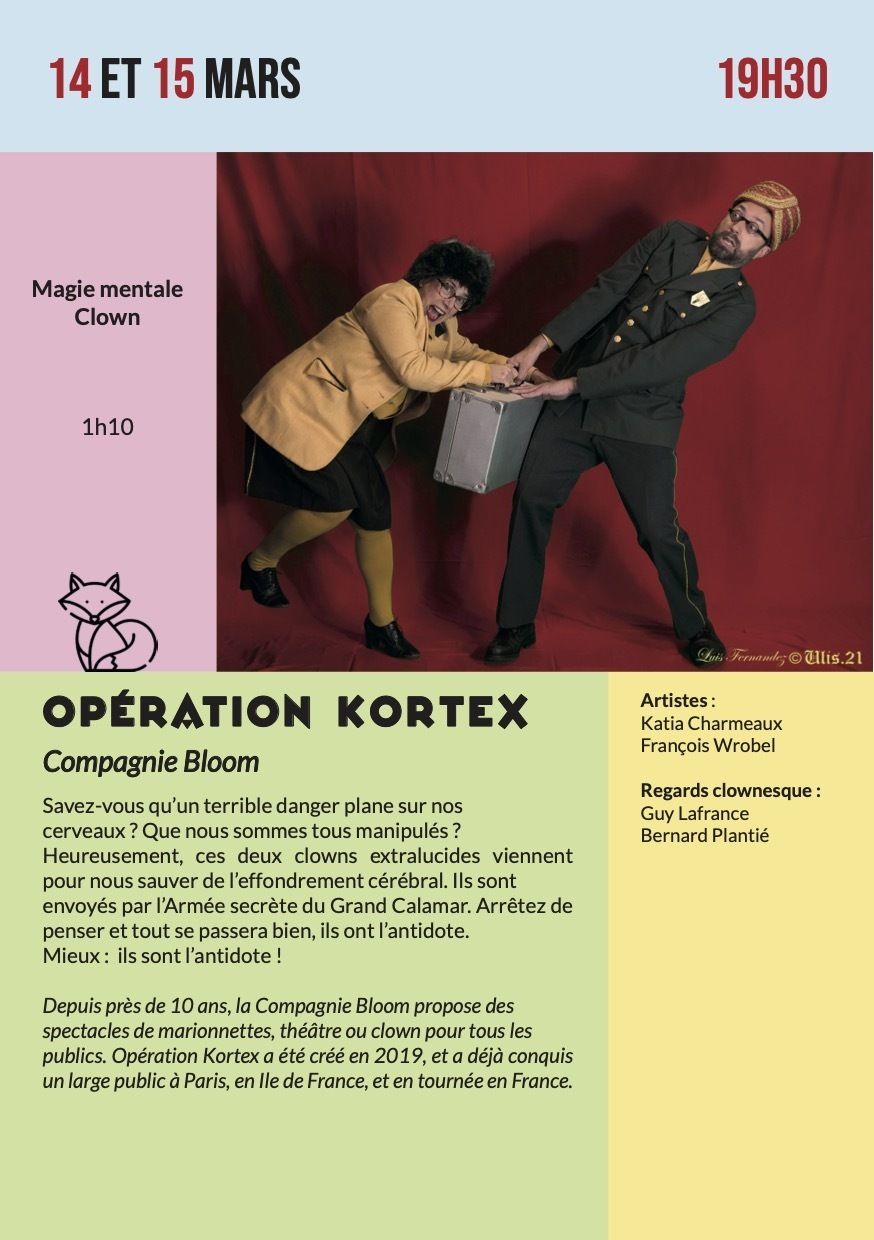 14 ET 15 MARS

19H30

Magie mentale
Clown

1h10

Luis Fernandez © Ulis.21

OPÉRATION KORTEX

Compagnie Bloom

Savez-vous qu'un terrible danger plane sur nos cerveaux ? Que nous sommes tous manipulés ? Heureusement, ces deux clowns extralucides viennent pour nous sauver de l'effondrement cérébral. Ils sont envoyés par l'Armée secrète du Grand Calamar. Arrêtez de penser et tout se passera bien, ils ont l'antidote.
Mieux : ils sont l'antidote !

Depuis près de 10 ans, la Compagnie Bloom propose des spectacles de marionnettes, théâtre ou clown pour tous les publics. Opération Kortex a été créé en 2019, et a déjà conquis un large public à Paris, en Ile de France, et en tournée en France.

Artistes :
Katia Charmeaux
François Wrobel

Regards clownesque :
Guy Lafrance
Bernard Plantié